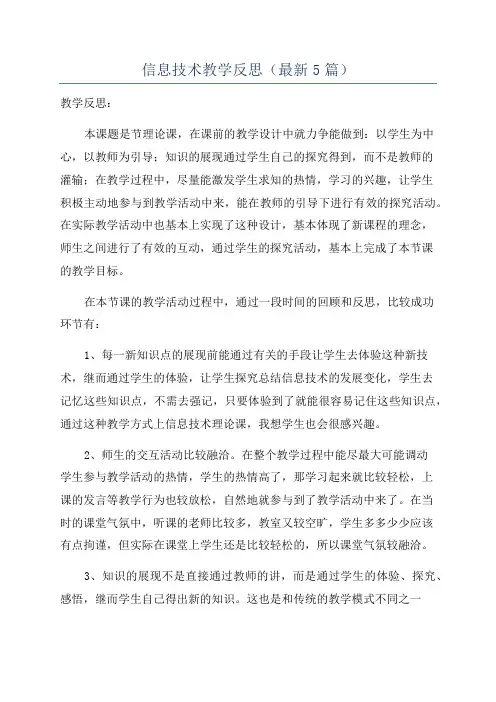 信息技术教学反思（最新5篇）

教学反思：

本课题是节理论课，在课前的教学设计中就力争能做到：以学生为中心，以教师为引导；知识的展现通过学生自己的探究得到，而不是教师的灌输；在教学过程中，尽量能激发学生求知的热情，学习的兴趣，让学生积极主动地参与到教学活动中来，能在教师的引导下进行有效的探究活动。在实际教学活动中也基本上实现了这种设计，基本体现了新课程的理念，师生之间进行了有效的互动，通过学生的探究活动，基本上完成了本节课的教学目标。

在本节课的教学活动过程中，通过一段时间的回顾和反思，比较成功环节有：

1、每一新知识点的展现前能通过有关的手段让学生去体验这种新技术，继而通过学生的体验，让学生探究总结信息技术的发展变化，学生去记忆这些知识点，不需去强记，只要体验到了就能很容易记住这些知识点，通过这种教学方式上信息技术理论课，我想学生也会很感兴趣。

2、师生的交互活动比较融洽。在整个教学过程中能尽最大可能调动学生参与教学活动的热情，学生的热情高了，那学习起来就比较轻松，上课的发言等教学行为也较放松，自然地就参与到了教学活动中来了。在当时的课堂气氛中，听课的老师比较多，教室又较空旷，学生多多少少应该有点拘谨，但实际在课堂上学生还是比较轻松的，所以课堂气氛较融洽。

3、知识的展现不是直接通过教师的讲，而是通过学生的体验、探究、感悟，继而学生自己得出新的知识。这也是和传统的教学模式不同之一